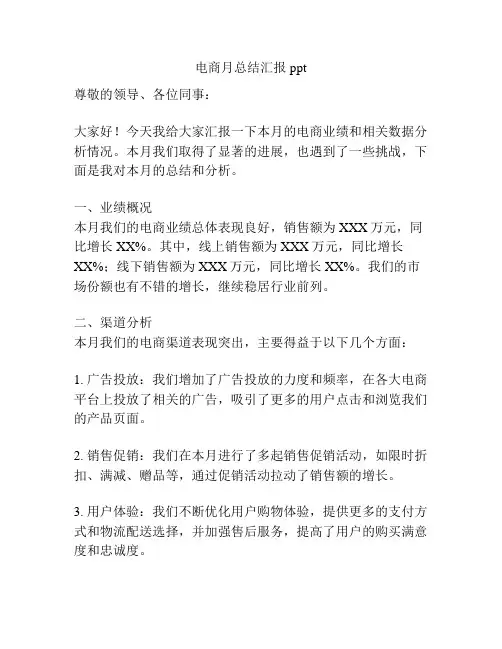 电商月总结汇报 ppt

尊敬的领导、各位同事：

大家好！今天我给大家汇报一下本月的电商业绩和相关数据分析情况。本月我们取得了显著的进展，也遇到了一些挑战，下面是我对本月的总结和分析。

一、业绩概况
本月我们的电商业绩总体表现良好，销售额为 XXX 万元，同比增长 XX%。其中，线上销售额为 XXX 万元，同比增长 XX%；线下销售额为 XXX 万元，同比增长 XX%。我们的市场份额也有不错的增长，继续稳居行业前列。

二、渠道分析
本月我们的电商渠道表现突出，主要得益于以下几个方面：

1. 广告投放：我们增加了广告投放的力度和频率，在各大电商平台上投放了相关的广告，吸引了更多的用户点击和浏览我们的产品页面。

2. 销售促销：我们在本月进行了多起销售促销活动，如限时折扣、满减、赠品等，通过促销活动拉动了销售额的增长。

3. 用户体验：我们不断优化用户购物体验，提供更多的支付方式和物流配送选择，并加强售后服务，提高了用户的购买满意度和忠诚度。